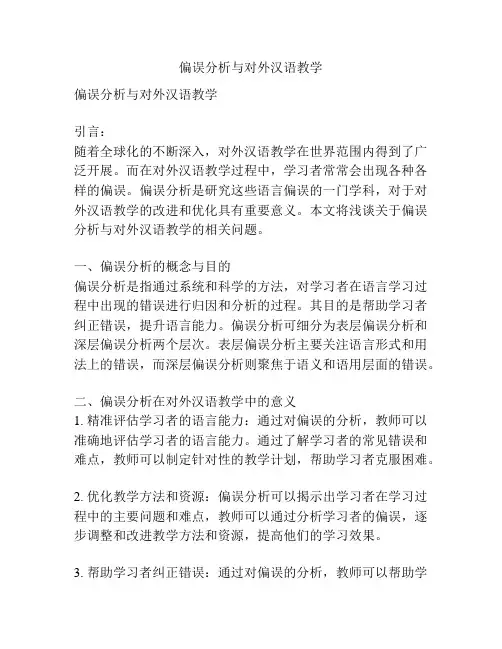 偏误分析与对外汉语教学

偏误分析与对外汉语教学

引言：
随着全球化的不断深入，对外汉语教学在世界范围内得到了广泛开展。而在对外汉语教学过程中，学习者常常会出现各种各样的偏误。偏误分析是研究这些语言偏误的一门学科，对于对外汉语教学的改进和优化具有重要意义。本文将浅谈关于偏误分析与对外汉语教学的相关问题。

一、偏误分析的概念与目的
偏误分析是指通过系统和科学的方法，对学习者在语言学习过程中出现的错误进行归因和分析的过程。其目的是帮助学习者纠正错误，提升语言能力。偏误分析可细分为表层偏误分析和深层偏误分析两个层次。表层偏误分析主要关注语言形式和用法上的错误，而深层偏误分析则聚焦于语义和语用层面的错误。

二、偏误分析在对外汉语教学中的意义
1. 精准评估学习者的语言能力：通过对偏误的分析，教师可以准确地评估学习者的语言能力。通过了解学习者的常见错误和难点，教师可以制定针对性的教学计划，帮助学习者克服困难。

2. 优化教学方法和资源：偏误分析可以揭示出学习者在学习过程中的主要问题和难点，教师可以通过分析学习者的偏误，逐步调整和改进教学方法和资源，提高他们的学习效果。

3. 帮助学习者纠正错误：通过对偏误的分析，教师可以帮助学